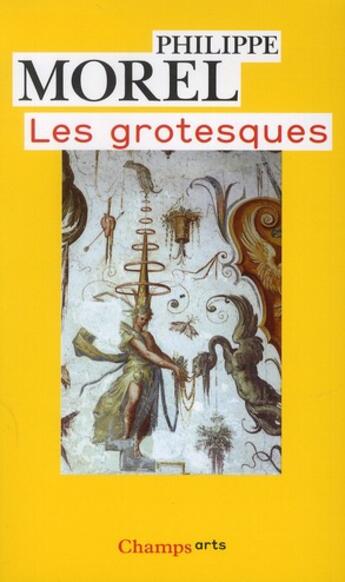 PHILIPPE
MOREL
Les grotesques

Champs arts